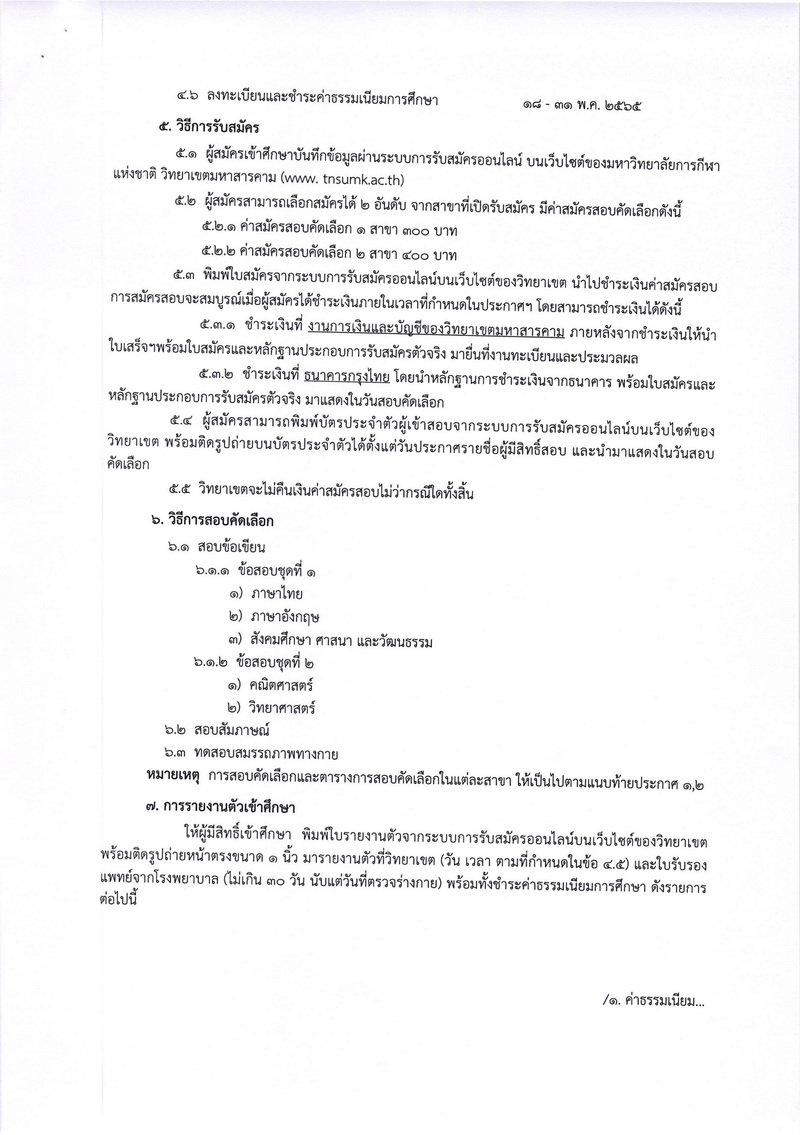 ๔.๖ ลงทะเบียนและชำระค่าธรรมเนียมการศึกษา ๑๘ - ๓๑ พ.ค. ๒๕๖๕

๕. วิธีการรับสมัคร

๕.๑ ผู้สมัครเข้าศึกษาบันทึกข้อมูลผ่านระบบการรับสมัครออนไลน์ บนเว็บไซต์ของมหาวิทยาลัยการกีฬาแห่งชาติ วิทยาเขตมหาสารคาม (www. tnsumk.ac.th)

๕.๒ ผู้สมัครสามารถเลือกสมัครได้ ๒ อันดับ จากสาขาที่เปิดรับสมัคร มีค่าสมัครสอบคัดเลือกดังนี้

๕.๒.๑ ค่าสมัครสอบคัดเลือก ๑ สาขา ๓๐๐ บาท

๕.๒.๒ ค่าสมัครสอบคัดเลือก ๒ สาขา ๔๐๐ บาท

๕.๓ พิมพ์ใบสมัครจากระบบการรับสมัครออนไลน์บนเว็บไซต์ของวิทยาเขต นำไปชำระเงินค่าสมัครสอบ การสมัครสอบจะสมบูรณ์เมื่อผู้สมัครได้ชำระเงินภายในเวลาที่กำหนดในประกาศฯ โดยสามารถชำระเงินได้ดังนี้

๕.๓.๑ ชำระเงินที่ งานการเงินและบัญชีของวิทยาเขตมหาสารคาม ภายหลังจากชำระเงินให้นำใบเสร็จฯพร้อมใบสมัครและหลักฐานประกอบการรับสมัครตัวจริง มายื่นที่งานทะเบียนและประมวลผล

๕.๓.๒ ชำระเงินที่ ธนาคารกรุงไทย โดยนำหลักฐานการชำระเงินจากธนาคาร พร้อมใบสมัครและหลักฐานประกอบการรับสมัครตัวจริง มาแสดงในวันสอบคัดเลือก

๕.๔ ผู้สมัครสามารถพิมพ์บัตรประจำตัวผู้เข้าสอบจากระบบการรับสมัครออนไลน์บนเว็บไซต์ของวิทยาเขต พร้อมติดรูปถ่ายบนบัตรประจำตัวได้ตั้งแต่วันประกาศรายชื่อผู้มีสิทธิ์สอบ และนำมาแสดงในวันสอบคัดเลือก

๕.๕ วิทยาเขตจะไม่คืนเงินค่าสมัครสอบไม่ว่ากรณีใดทั้งสิ้น

๖. วิธีการสอบคัดเลือก

๖.๑ สอบข้อเขียน

๖.๑.๑ ข้อสอบชุดที่ ๑

๑) ภาษาไทย

๒) ภาษาอังกฤษ

๓) สังคมศึกษา ศาสนา และวัฒนธรรม

๖.๑.๒ ข้อสอบชุดที่ ๒

๑) คณิตศาสตร์

๒) วิทยาศาสตร์

๖.๒ สอบสัมภาษณ์

๖.๓ ทดสอบสมรรถภาพทางกาย

หมายเหตุ การสอบคัดเลือกและตารางการสอบคัดเลือกในแต่ละสาขา ให้เป็นไปตามแนบท้ายประกาศ ๑,๒

๗. การรายงานตัวเข้าศึกษา

ให้ผู้มีสิทธิ์เข้าศึกษา พิมพ์ใบรายงานตัวจากระบบการรับสมัครออนไลน์บนเว็บไซต์ของวิทยาเขต พร้อมติดรูปถ่ายหน้าตรงขนาด ๑ นิ้ว มารายงานตัวที่วิทยาเขต (วัน เวลา ตามที่กำหนดในข้อ ๔.๕) และใบรับรองแพทย์จากโรงพยาบาล (ไม่เกิน ๓๐ วัน นับแต่วันที่ตรวจร่างกาย) พร้อมทั้งชำระค่าธรรมเนียมการศึกษา ดังรายการต่อไปนี้

/๑. ค่าธรรมเนียม...